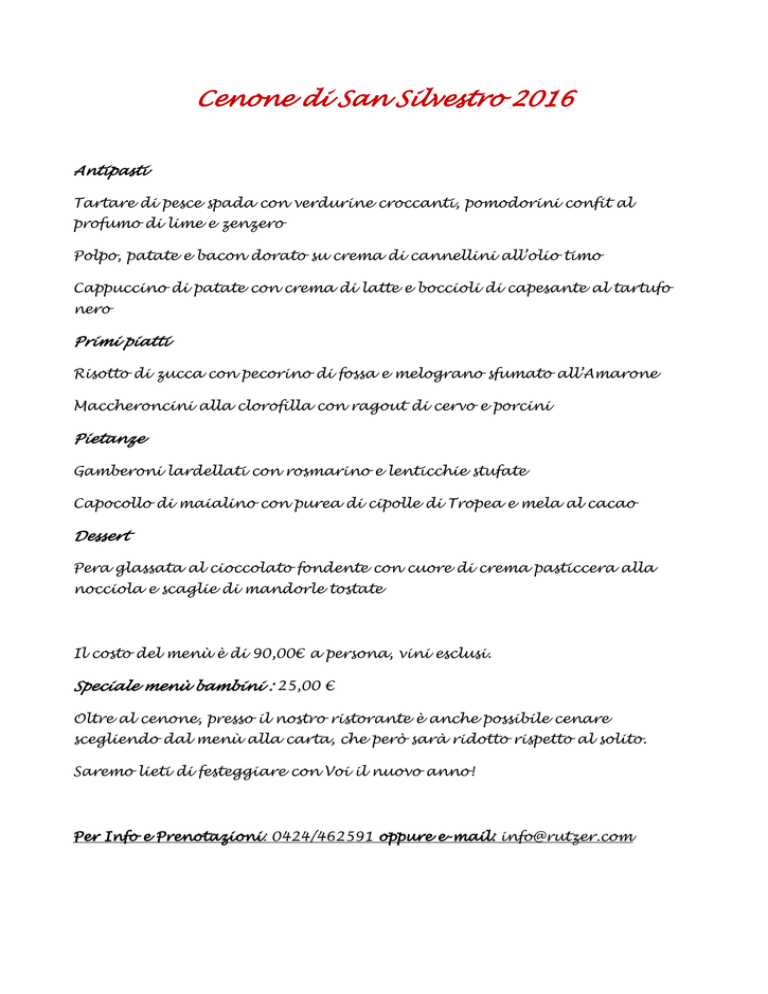 Cenone di San Silvestro 2016

Antipasti

Tartare di pesce spada con verdurine croccanti, pomodorini confit al profumo di lime e zenzero

Polpo, patate e bacon dorato su crema di cannellini all'olio timo

Cappuccino di patate con crema di latte e boccioli di capesante al tartufo nero

Primi piatti

Risotto di zucca con pecorino di fossa e melograno sfumato all'Amarone

Maccheroncini alla clorofilla con ragout di cervo e porcini

Pietanze

Gamberoni lardellati con rosmarino e lenticchie stufate

Capocollo di maialino con purea di cipolle di Tropea e mela al cacao

Dessert

Pera glassata al cioccolato fondente con cuore di crema pasticcera alla nocciola e scaglie di mandorle tostate

Il costo del menù è di 90,00€ a persona, vini esclusi.

Speciale menù bambini : 25,00 €

Oltre al cenone, presso il nostro ristorante è anche possibile cenare scegliendo dal menù alla carta, che però sarà ridotto rispetto al solito.

Saremo lieti di festeggiare con Voi il nuovo anno!

Per Info e Prenotazioni: 0424/462591 oppure e-mail: info@rutzer.com